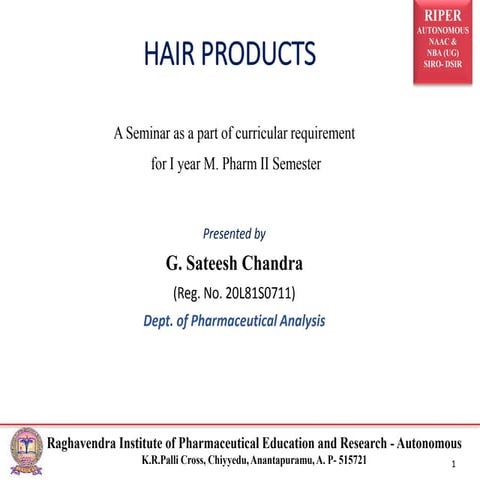 RIPER
AUTONOMOUS
NAAC &
NBA (UG)
SIRO- DSIR

HAIR PRODUCTS

A Seminar as a part of curricular requirement for I year M. Pharm II Semester

Presented by

G. Sateesh Chandra

(Reg. No. 20L81S0711)

Dept. of Pharmaceutical Analysis

Raghavendra Institute of Pharmaceutical Education and Research - Autonomous
K.R.Palli Cross, Chiyyedu, Anantapuramu, A. P- 515721

1